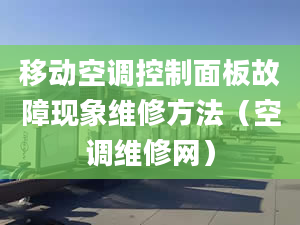 移动空调控制面板故障现象维修方法（空调维修网）